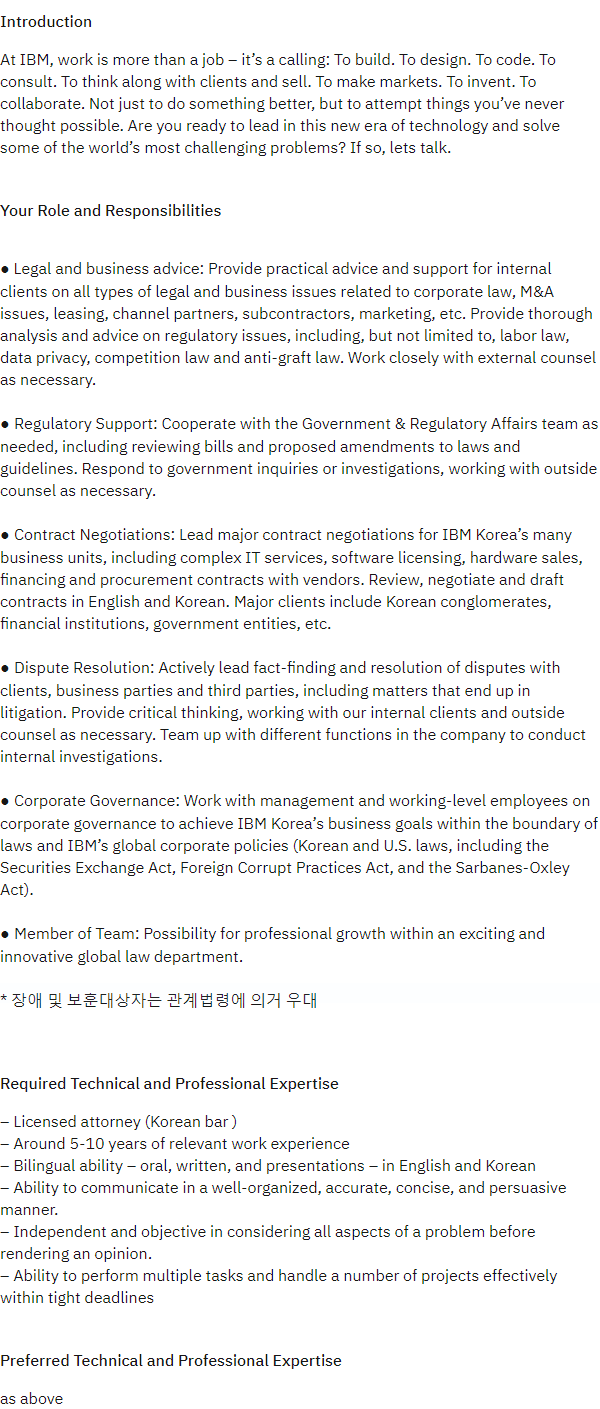 Introduction

At IBM, work is more than a job – it's a calling: To build. To design. To code. To consult. To think along with clients and sell. To make markets. To invent. To collaborate. Not just to do something better, but to attempt things you've never thought possible. Are you ready to lead in this new era of technology and solve some of the world's most challenging problems? If so, lets talk.

Your Role and Responsibilities

● Legal and business advice: Provide practical advice and support for internal clients on all types of legal and business issues related to corporate law, M&A issues, leasing, channel partners, subcontractors, marketing, etc. Provide thorough analysis and advice on regulatory issues, including, but not limited to, labor law, data privacy, competition law and anti-graft law. Work closely with external counsel as necessary.

● Regulatory Support: Cooperate with the Government & Regulatory Affairs team as needed, including reviewing bills and proposed amendments to laws and guidelines. Respond to government inquiries or investigations, working with outside counsel as necessary.

● Contract Negotiations: Lead major contract negotiations for IBM Korea's many business units, including complex IT services, software licensing, hardware sales, financing and procurement contracts with vendors. Review, negotiate and draft contracts in English and Korean. Major clients include Korean conglomerates, financial institutions, government entities, etc.

● Dispute Resolution: Actively lead fact-finding and resolution of disputes with clients, business parties and third parties, including matters that end up in litigation. Provide critical thinking, working with our internal clients and outside counsel as necessary. Team up with different functions in the company to conduct internal investigations.

● Corporate Governance: Work with management and working-level employees on corporate governance to achieve IBM Korea's business goals within the boundary of laws and IBM's global corporate policies (Korean and U.S. laws, including the Securities Exchange Act, Foreign Corrupt Practices Act, and the Sarbanes-Oxley Act).

● Member of Team: Possibility for professional growth within an exciting and innovative global law department.

* 장애 및 보훈대상자는 관계법령에 의거 우대

Required Technical and Professional Expertise

– Licensed attorney (Korean bar )
– Around 5-10 years of relevant work experience
– Bilingual ability – oral, written, and presentations – in English and Korean
– Ability to communicate in a well-organized, accurate, concise, and persuasive manner.
– Independent and objective in considering all aspects of a problem before rendering an opinion.
– Ability to perform multiple tasks and handle a number of projects effectively within tight deadlines

Preferred Technical and Professional Expertise

as above